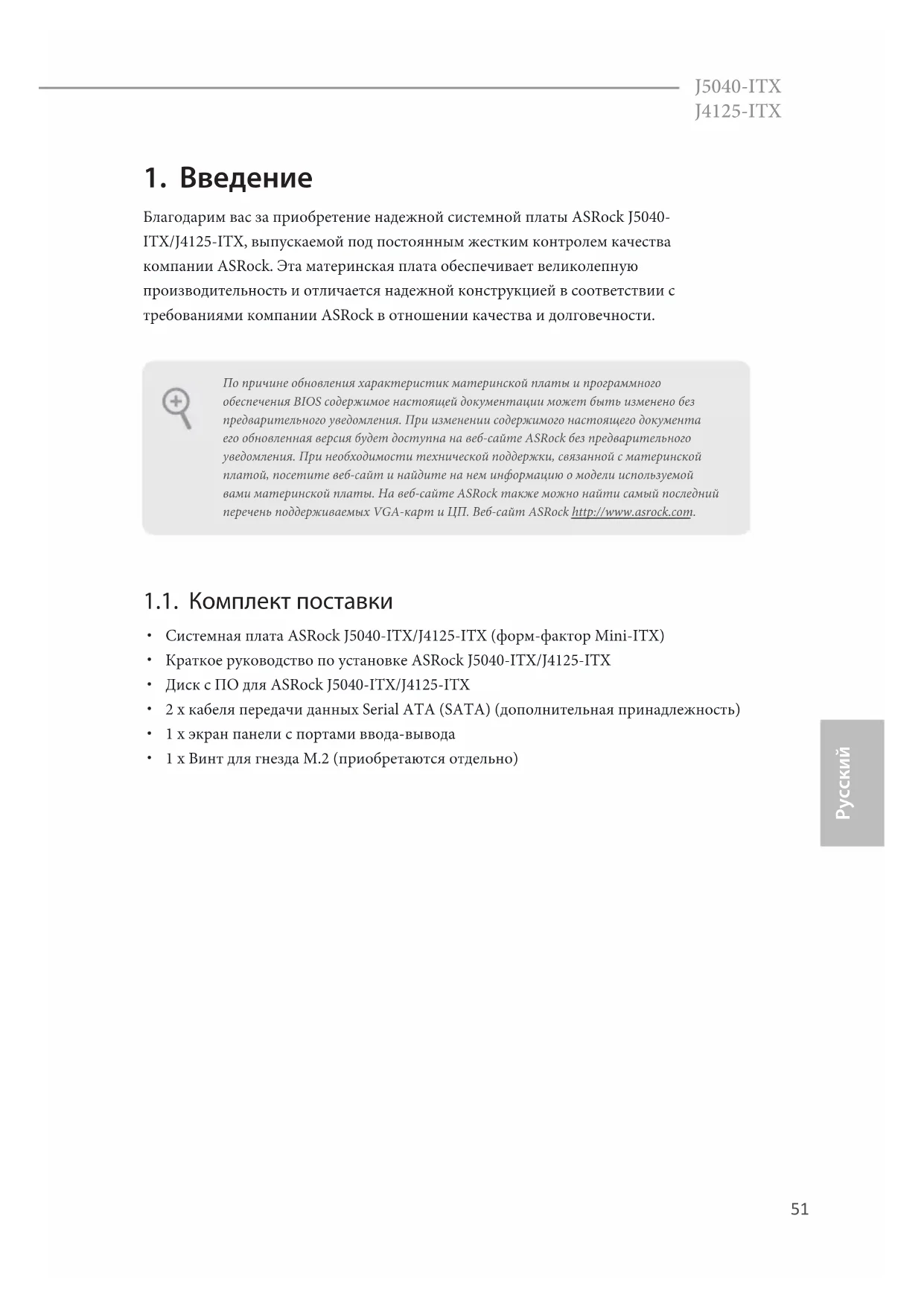 J5040-ITX
J4125-ITX

1. Введение

Благодарим вас за приобретение надежной системной платы ASRock J5040-ITX/J4125-ITX, выпускаемой под постоянным жестким контролем качества компании ASRock. Эта материнская плата обеспечивает великолепную производительность и отличается надежной конструкцией в соответствии с требованиями компании ASRock в отношении качества и долговечности.

По причине обновления характеристик материнской платы и программного обеспечения BIOS содержимое настоящей документации может быть изменено без предварительного уведомления. При изменении содержимого настоящего документа его обновленная версия будет доступна на веб-сайте ASRock без предварительного уведомления. При необходимости технической поддержки, связанной с материнской платой, посетите веб-сайт и найдите на нем информацию о модели используемой вами материнской платы. На веб-сайте ASRock также можно найти самый последний перечень поддерживаемых VGA-карт и ЦП. Веб-сайт ASRock http://www.asrock.com.

1.1. Комплект поставки

• Системная плата ASRock J5040-ITX/J4125-ITX (форм-фактор Mini-ITX)
• Краткое руководство по установке ASRock J5040-ITX/J4125-ITX
• Диск с ПО для ASRock J5040-ITX/J4125-ITX
• 2 x кабеля передачи данных Serial ATA (SATA) (дополнительная принадлежность)
• 1 x экран панели с портами ввода-вывода
• 1 x Винт для гнезда M.2 (приобретаются отдельно)

Русский

51